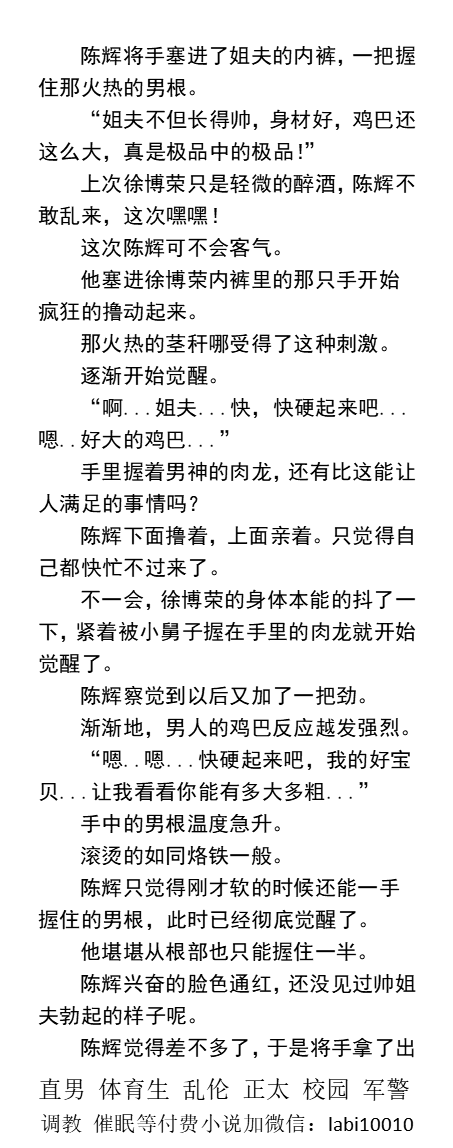 陈辉将手塞进了姐夫的内裤，一把握住那火热的男根。

“姐夫不但长得帅，身材好，鸡巴还这么大，真是极品中的极品！”

上次徐博荣只是轻微的醉酒，陈辉不敢乱来，这次嘿嘿！

这次陈辉可不会客气。

他塞进徐博荣内裤里的那只手开始疯狂的撸动起来。

那火热的茎秆哪受得了这种刺激。

逐渐开始觉醒。

“啊...姐夫...快，快硬起来吧...嗯..好大的鸡巴...”

手里握着男神的肉龙，还有比这能让人满足的事情吗？

陈辉下面撸着，上面亲着。只觉得自己都快忙不过来了。

不一会，徐博荣的身体本能的抖了一下，紧着被小舅子握在手里的肉龙就开始觉醒了。

陈辉察觉到以后又加了一把劲。

渐渐地，男人的鸡巴反应越发强烈。

“嗯..嗯...快硬起来吧，我的好宝贝...让我看看你能有多大多粗...”

手中的男根温度急升。

滚烫的如同烙铁一般。

陈辉只觉得刚才软的时候还能一手握住的男根，此时已经彻底觉醒了。

他堪堪从根部也只能握住一半。

陈辉兴奋的脸色通红，还没见过帅姐夫勃起的样子呢。

陈辉觉得差不多了，于是将手拿了出

直男 体育生 乱伦 正太 校园 军警
调教 催眠等付费小说加微信：labi10010